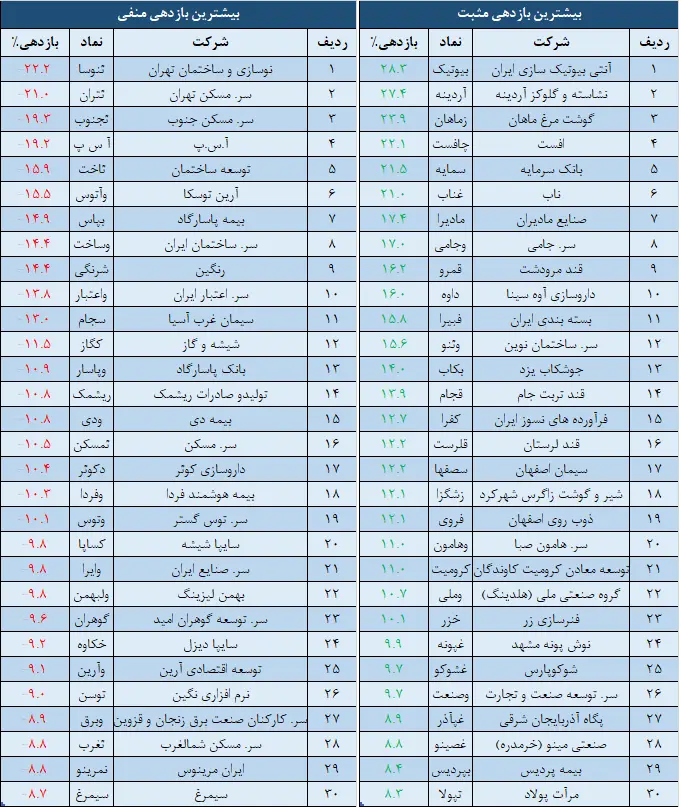 بیشترین بازدهی مثبت

| ردیف | شرکت | نماد | بازدهی٪ |
|---|---|---|---|
| ۱ | آنتی بیوتیک سازی ایران | بیوتیک | ۲۸.۳ |
| ۲ | نشاسته و گلوکز آردینه | آردینه | ۲۷.۴ |
| ۳ | گوشت مرغ ماهان | زماهان | ۲۳.۹ |
| ۴ | افست | چافست | ۲۲.۱ |
| ۵ | بانک سرمایه | سمایه | ۲۱.۵ |
| ۶ | ناب | غناب | ۲۱.۰ |
| ۷ | صنایع مادیران | مادیرا | ۱۷.۴ |
| ۸ | سر. جامی | وجامی | ۱۷.۰ |
| ۹ | قند مرودشت | قمرو | ۱۶.۲ |
| ۱۰ | داروسازی آوه سینا | داوه | ۱۶.۰ |
| ۱۱ | بسته بندی ایران | فبیرا | ۱۵.۸ |
| ۱۲ | سر. ساختمان نوین | وثنو | ۱۵.۶ |
| ۱۳ | جوشکاب یزد | بکاب | ۱۴.۰ |
| ۱۴ | قند تربت جام | قجام | ۱۳.۹ |
| ۱۵ | فرآورده های نسوز ایران | کفرا | ۱۲.۷ |
| ۱۶ | قند لرستان | قلرست | ۱۲.۲ |
| ۱۷ | سیمان اصفهان | سصفها | ۱۲.۲ |
| ۱۸ | شیر و گوشت زاگرس شهرکرد | زشگزا | ۱۲.۱ |
| ۱۹ | ذوب روی اصفهان | فروی | ۱۲.۱ |
| ۲۰ | سر. هامون صبا | وهامون | ۱۱.۰ |
| ۲۱ | توسعه معادن کرومیت کاوندگان | کرومیت | ۱۱.۰ |
| ۲۲ | گروه صنعتی ملی (هلدینگ) | وملی | ۱۰.۷ |
| ۲۳ | فنرسازی زر | خزر | ۱۰.۱ |
| ۲۴ | نوش پونه مشهد | غپونه | ۹.۹ |
| ۲۵ | شوکوپارس | غشوکو | ۹.۷ |
| ۲۶ | سر. توسعه صنعت و تجارت | وصنعت | ۹.۷ |
| ۲۷ | پگاه آذربایجان شرقی | غپآذر | ۸.۹ |
| ۲۸ | صنعتی مینو (خرمدره) | غصینو | ۸.۸ |
| ۲۹ | بیمه پردیس | بپردیس | ۸.۴ |
| ۳۰ | مرآت پولاد | تپولا | ۸.۳ |

بیشترین بازدهی منفی

| ردیف | شرکت | نماد | بازدهی٪ |
|---|---|---|---|
| ۱ | نوسازی و ساختمان تهران | ثنوسا | -۲۲.۲ |
| ۲ | سر. مسکن تهران | ثتران | -۲۱.۰ |
| ۳ | سر. مسکن جنوب | ثجنوب | -۱۹.۳ |
| ۴ | آ.س.پ | آ س پ | -۱۹.۲ |
| ۵ | توسعه ساختمان | ثاخت | -۱۵.۹ |
| ۶ | آرین توسکا | وآتوس | -۱۵.۵ |
| ۷ | بیمه پاسارگاد | بپاس | -۱۴.۹ |
| ۸ | سر. ساختمان ایران | وساخت | -۱۴.۴ |
| ۹ | رنگین | شرنگی | -۱۴.۴ |
| ۱۰ | سر. اعتبار ایران | واعتبار | -۱۳.۸ |
| ۱۱ | سیمان غرب آسیا | سجام | -۱۳.۰ |
| ۱۲ | شیشه و گاز | کگاز | -۱۱.۵ |
| ۱۳ | بانک پاسارگاد | وپاسار | -۱۰.۹ |
| ۱۴ | تولیدو صادرات ریشمک | ریشمک | -۱۰.۸ |
| ۱۵ | بیمه دی | ودی | -۱۰.۸ |
| ۱۶ | سر. مسکن | ثمسکن | -۱۰.۵ |
| ۱۷ | داروسازی کوثر | دکوثر | -۱۰.۴ |
| ۱۸ | بیمه هوشمند فردا | وفردا | -۱۰.۳ |
| ۱۹ | سر. توس گستر | وتوس | -۱۰.۱ |
| ۲۰ | سایپا شیشه | کساپا | -۹.۸ |
| ۲۱ | سر. صنایع ایران | وایرا | -۹.۸ |
| ۲۲ | بهمن لیزینگ | ولبهمن | -۹.۸ |
| ۲۳ | سر. توسعه گوهران امید | گوهران | -۹.۶ |
| ۲۴ | سایپا دیزل | خکاوه | -۹.۲ |
| ۲۵ | توسعه اقتصادی آرین | وآرین | -۹.۱ |
| ۲۶ | نرم افزاری نگین | توسن | -۹.۰ |
| ۲۷ | سر. کارکنان صنعت برق زنجان و قزوین | وبرق | -۸.۹ |
| ۲۸ | سر. مسکن شمالغرب | ثغرب | -۸.۸ |
| ۲۹ | ایران مرینوس | نمرینو | -۸.۸ |
| ۳۰ | سیمرغ | سیمرغ | -۸.۷ |